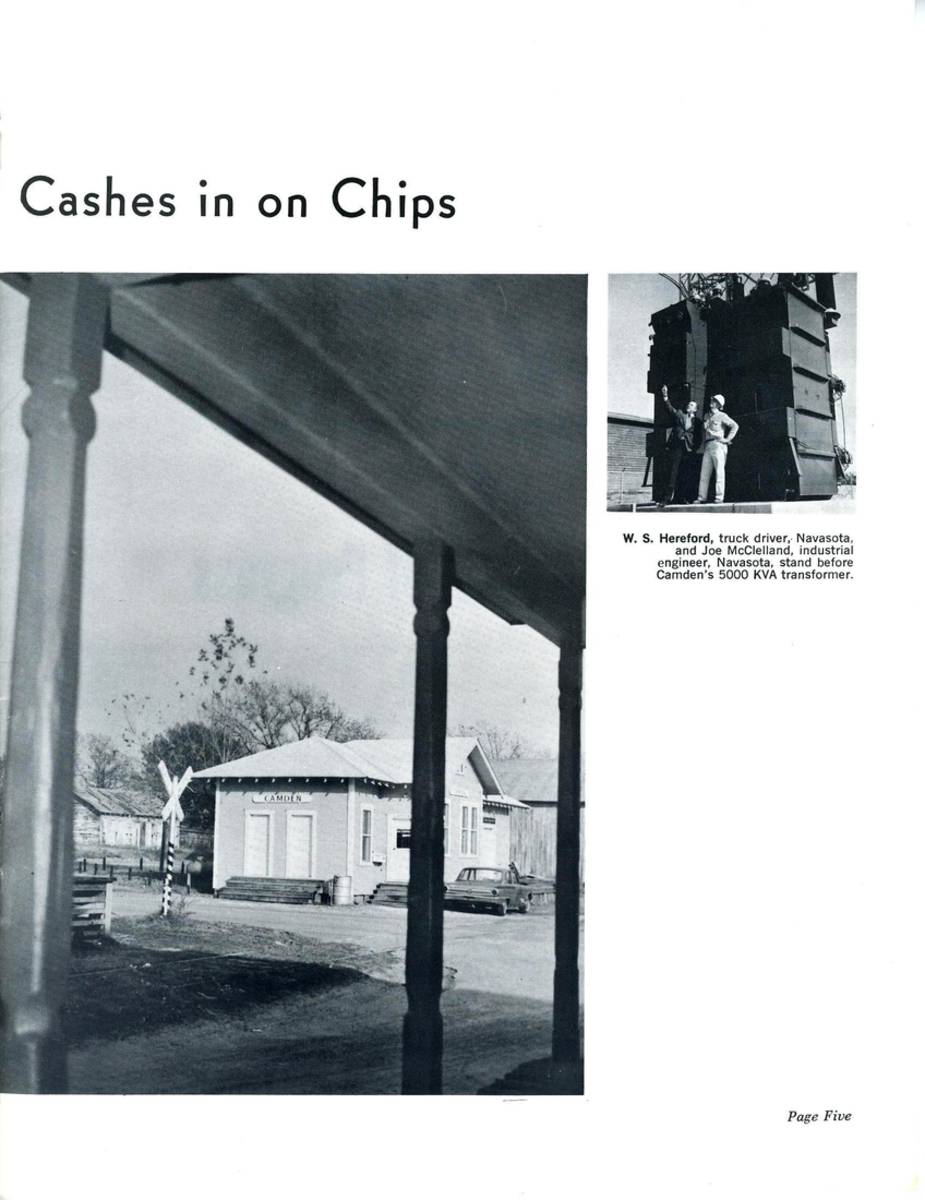 Cashes in on Chips

CAMDEN

W. S. Hereford, truck driver, Navasota, and Joe McClelland, industrial engineer, Navasota, stand before Camden's 5000 KVA transformer.

Page Five